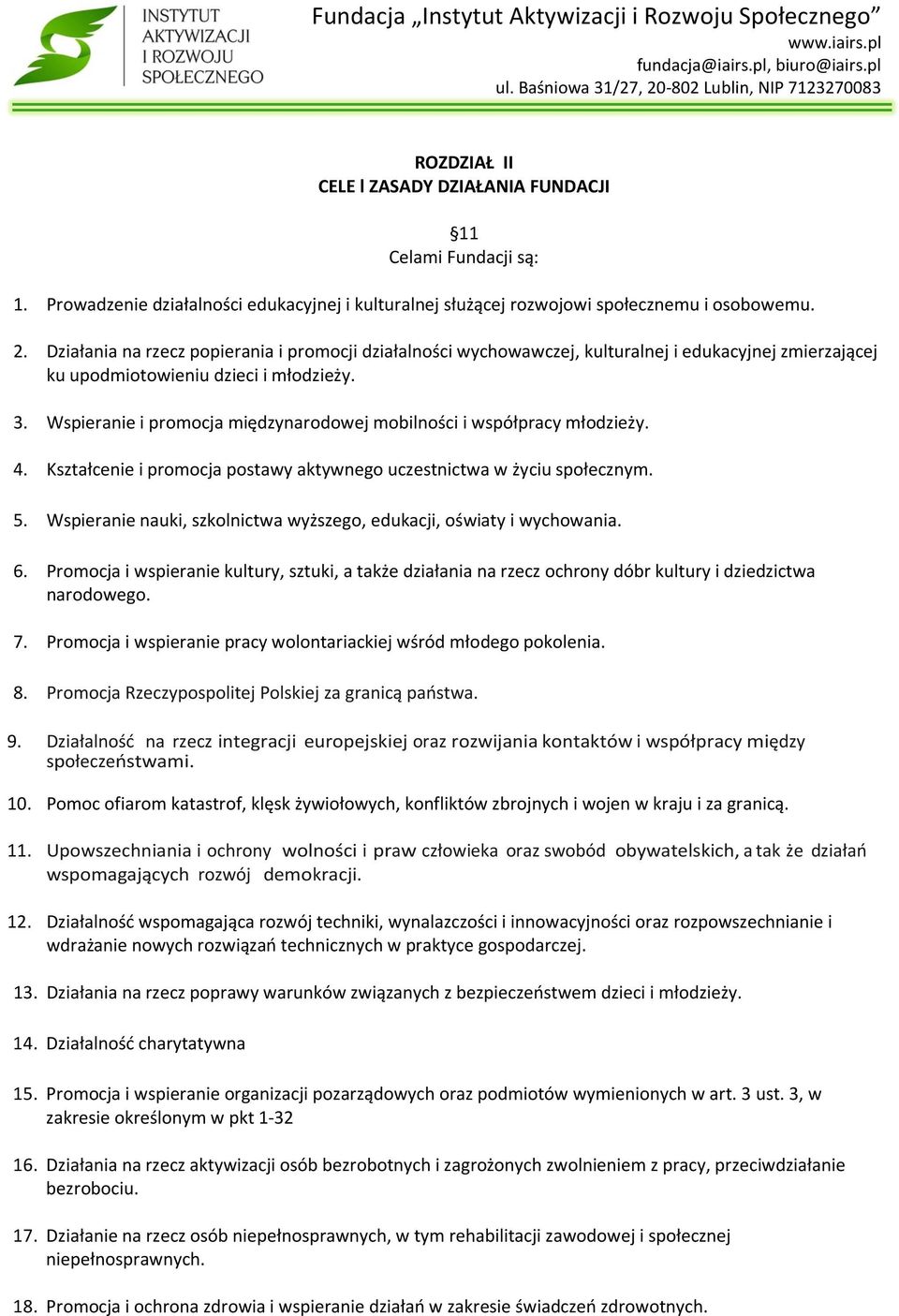 INSTYTUT AKTYWIZACJI I ROZWOJU SPOŁECZNEGO

Fundacja „Instytut Aktywizacji i Rozwoju Społecznego”
www.iairs.pl
fundacja@iairs.pl, biuro@iairs.pl
ul. Baśniowa 31/27, 20-802 Lublin, NIP 7123270083

ROZDZIAŁ II
CELE I ZASADY DZIAŁANIA FUNDACJI

§11
Celami Fundacji są:

1. Prowadzenie działalności edukacyjnej i kulturalnej służącej rozwojowi społecznemu i osobowemu.

2. Działania na rzecz popierania i promocji działalności wychowawczej, kulturalnej i edukacyjnej zmierzającej ku upodmiotowieniu dzieci i młodzieży.

3. Wspieranie i promocja międzynarodowej mobilności i współpracy młodzieży.

4. Kształcenie i promocja postawy aktywnego uczestnictwa w życiu społecznym.

5. Wspieranie nauki, szkolnictwa wyższego, edukacji, oświaty i wychowania.

6. Promocja i wspieranie kultury, sztuki, a także działania na rzecz ochrony dóbr kultury i dziedzictwa narodowego.

7. Promocja i wspieranie pracy wolontariackiej wśród młodego pokolenia.

8. Promocja Rzeczypospolitej Polskiej za granicą państwa.

9. Działalność na rzecz integracji europejskiej oraz rozwijania kontaktów i współpracy między społeczeństwami.

10. Pomoc ofiarom katastrof, klęsk żywiołowych, konfliktów zbrojnych i wojen w kraju i za granicą.

11. Upowszechniania i ochrony wolności i praw człowieka oraz swobód obywatelskich, a tak że działań wspomagających rozwój demokracji.

12. Działalność wspomagająca rozwój techniki, wynalazczości i innowacyjności oraz rozpowszechnianie i wdrażanie nowych rozwiązań technicznych w praktyce gospodarczej.

13. Działania na rzecz poprawy warunków związanych z bezpieczeństwem dzieci i młodzieży.

14. Działalność charytatywna

15. Promocja i wspieranie organizacji pozarządowych oraz podmiotów wymienionych w art. 3 ust. 3, w zakresie określonym w pkt 1-32

16. Działania na rzecz aktywizacji osób bezrobotnych i zagrożonych zwolnieniem z pracy, przeciwdziałanie bezrobociu.

17. Działanie na rzecz osób niepełnosprawnych, w tym rehabilitacji zawodowej i społecznej niepełnosprawnych.

18. Promocja i ochrona zdrowia i wspieranie działań w zakresie świadczeń zdrowotnych.